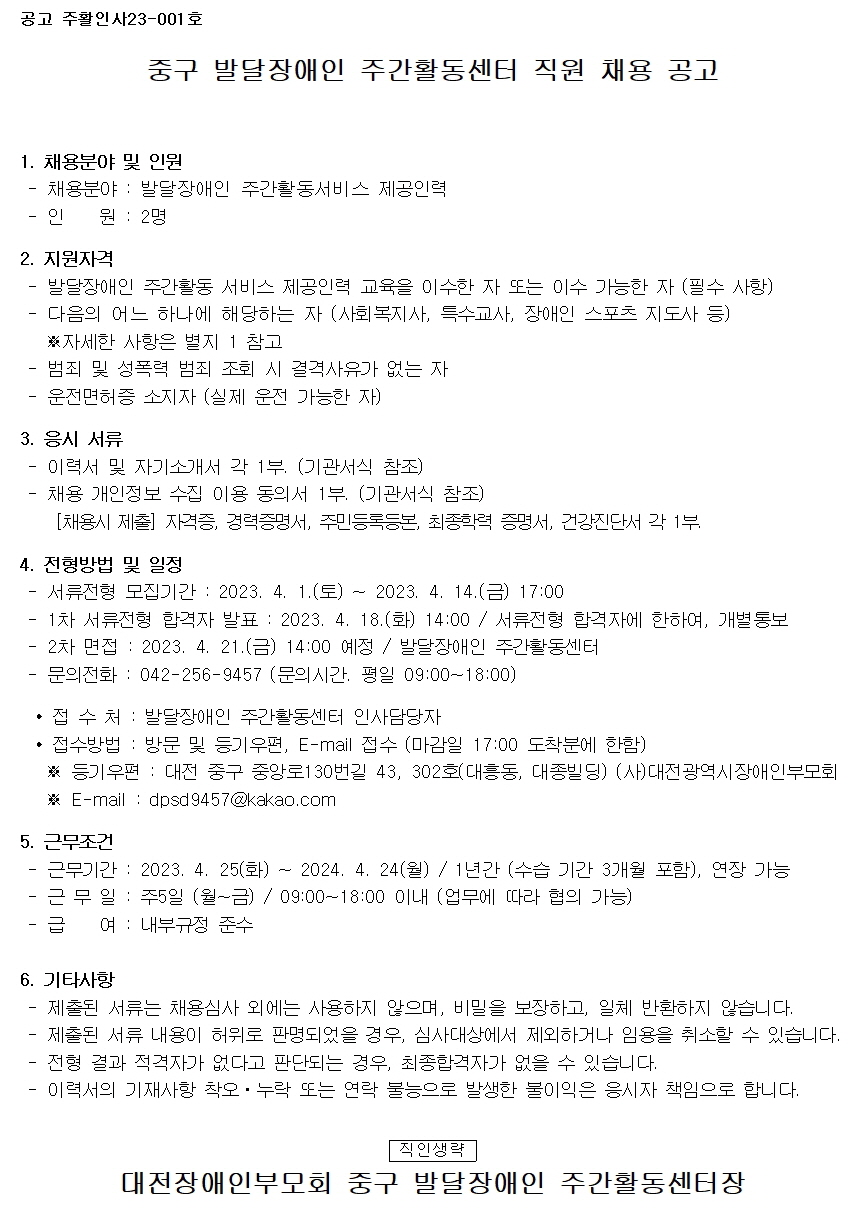 공고 주활인사23-001호

중구 발달장애인 주간활동센터 직원 채용 공고

1. 채용분야 및 인원
- 채용분야 : 발달장애인 주간활동서비스 제공인력
- 인 원 : 2명

2. 지원자격
- 발달장애인 주간활동 서비스 제공인력 교육을 이수한 자 또는 이수 가능한 자 (필수 사항)
- 다음의 어느 하나에 해당하는 자 (사회복지사, 특수교사, 장애인 스포츠 지도사 등)
※자세한 사항은 별지 1 참고
- 범죄 및 성폭력 범죄 조회 시 결격사유가 없는 자
- 운전면허증 소지자 (실제 운전 가능한 자)

3. 응시 서류
- 이력서 및 자기소개서 각 1부. (기관서식 참조)
- 채용 개인정보 수집 이용 동의서 1부. (기관서식 참조)
[채용시 제출] 자격증, 경력증명서, 주민등록등본, 최종학력 증명서, 건강진단서 각 1부.

4. 전형방법 및 일정
- 서류전형 모집기간 : 2023. 4. 1.(토) ~ 2023. 4. 14.(금) 17:00
- 1차 서류전형 합격자 발표 : 2023. 4. 18.(화) 14:00 / 서류전형 합격자에 한하여, 개별통보
- 2차 면접 : 2023. 4. 21.(금) 14:00 예정 / 발달장애인 주간활동센터
- 문의전화 : 042-256-9457 (문의시간. 평일 09:00~18:00)

• 접 수 처 : 발달장애인 주간활동센터 인사담당자
• 접수방법 : 방문 및 등기우편, E-mail 접수 (마감일 17:00 도착분에 한함)
※ 등기우편 : 대전 중구 중앙로130번길 43, 302호(대흥동, 대종빌딩) (사)대전광역시장애인부모회
※ E-mail : dpsd9457@kakao.com

5. 근무조건
- 근무기간 : 2023. 4. 25(화) ~ 2024. 4. 24(월) / 1년간 (수습 기간 3개월 포함), 연장 가능
- 근 무 일 : 주5일 (월~금) / 09:00~18:00 이내 (업무에 따라 협의 가능)
- 급 여 : 내부규정 준수

6. 기타사항
- 제출된 서류는 채용심사 외에는 사용하지 않으며, 비밀을 보장하고, 일체 반환하지 않습니다.
- 제출된 서류 내용이 허위로 판명되었을 경우, 심사대상에서 제외하거나 임용을 취소할 수 있습니다.
- 전형 결과 적격자가 없다고 판단되는 경우, 최종합격자가 없을 수 있습니다.
- 이력서의 기재사항 착오·누락 또는 연락 불능으로 발생한 불이익은 응시자 책임으로 합니다.

직인생략
대전장애인부모회 중구 발달장애인 주간활동센터장